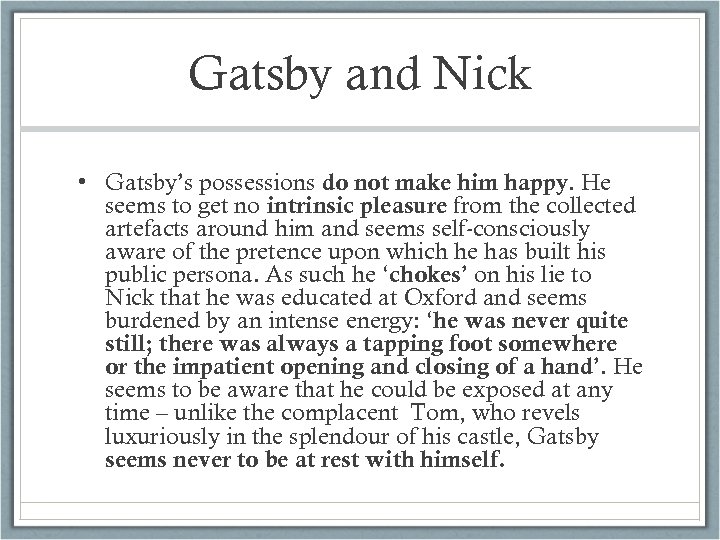 Gatsby and Nick

• Gatsby's possessions do not make him happy. He seems to get no intrinsic pleasure from the collected artefacts around him and seems self-consciously aware of the pretence upon which he has built his public persona. As such he 'chokes' on his lie to Nick that he was educated at Oxford and seems burdened by an intense energy: 'he was never quite still; there was always a tapping foot somewhere or the impatient opening and closing of a hand'. He seems to be aware that he could be exposed at any time – unlike the complacent Tom, who revels luxuriously in the splendour of his castle, Gatsby seems never to be at rest with himself.